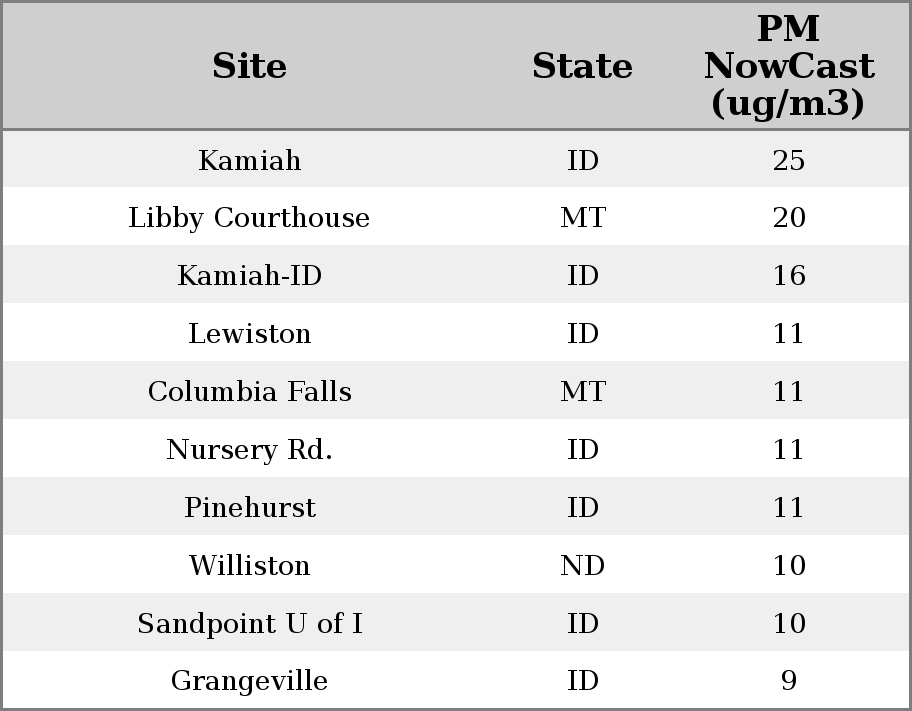 | Site | State | PM NowCast (ug/m3) |
|---|---|---|
| Kamiah | ID | 25 |
| Libby Courthouse | MT | 20 |
| Kamiah-ID | ID | 16 |
| Lewiston | ID | 11 |
| Columbia Falls | MT | 11 |
| Nursery Rd. | ID | 11 |
| Pinehurst | ID | 11 |
| Williston | ND | 10 |
| Sandpoint U of I | ID | 10 |
| Grangeville | ID | 9 |